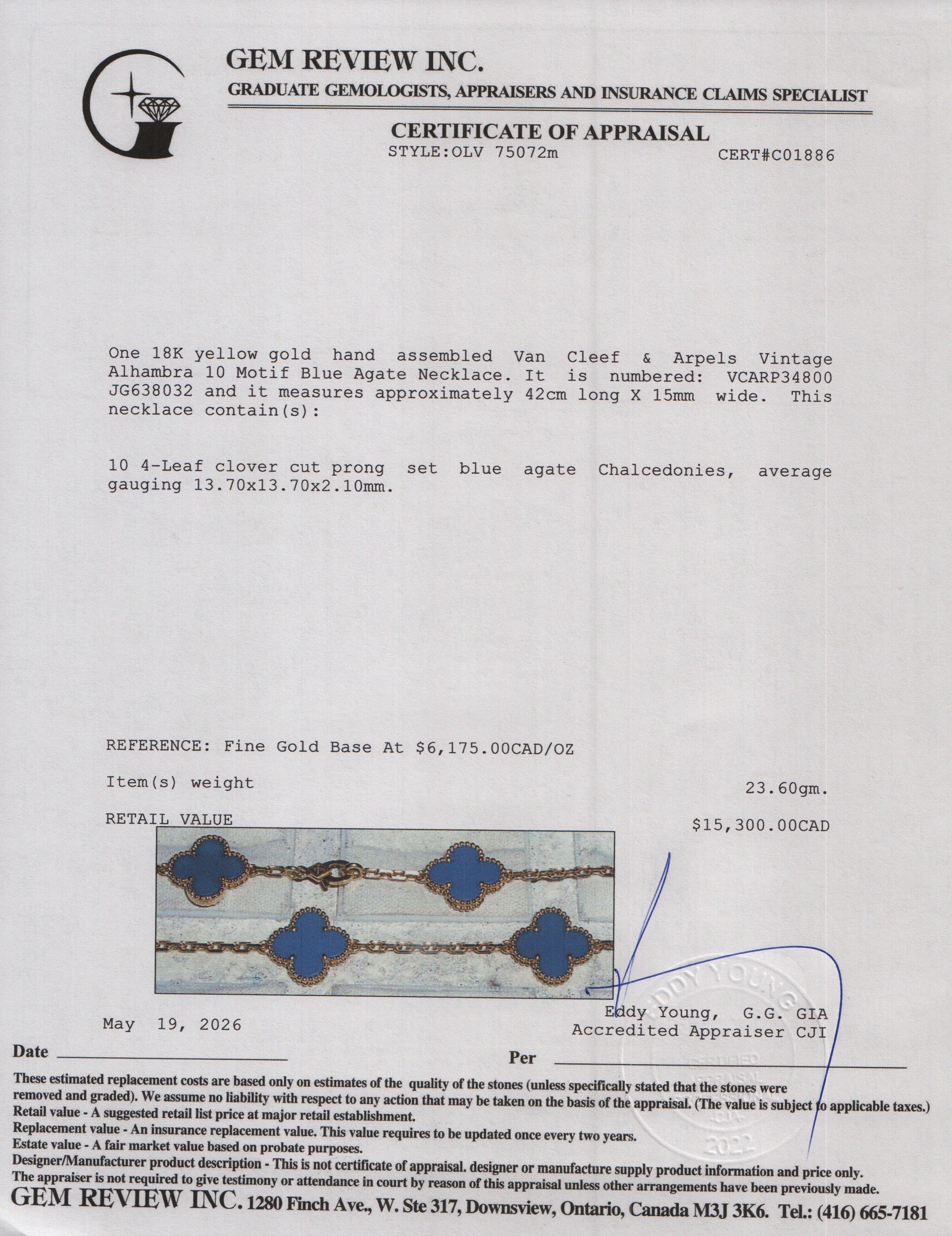 GEM REVIEW INC.
GRADUATE GEMOLOGISTS, APPRAISERS AND INSURANCE CLAIMS SPECIALIST

CERTIFICATE OF APPRAISAL
STYLE:OLV 75072m CERT#C01886

One 18K yellow gold hand assembled Van Cleef & Arpels Vintage Alhambra 10 Motif Blue Agate Necklace. It is numbered: VCARP34800 JG638032 and it measures approximately 42cm long X 15mm wide. This necklace contain(s):

10 4-Leaf clover cut prong set blue agate Chalcedonies, average gauging 13.70x13.70x2.10mm.

REFERENCE: Fine Gold Base At $6,175.00CAD/OZ

Item(s) weight 23.60gm.

RETAIL VALUE $15,300.00CAD

May 19, 2026

Eddy Young, G.G. GIA
Accredited Appraiser CJI

EDDY YOUNG
CERTIFIED APPRAISAL CJA 2022

Date

Per

These estimated replacement costs are based only on estimates of the quality of the stones (unless specifically stated that the stones were removed and graded). We assume no liability with respect to any action that may be taken on the basis of the appraisal. (The value is subject to applicable taxes.)
Retail value - A suggested retail list price at major retail establishment.
Replacement value - An insurance replacement value. This value requires to be updated once every two years.
Estate value - A fair market value based on probate purposes.
Designer/Manufacturer product description - This is not certificate of appraisal. designer or manufacture supply product information and price only.
The appraiser is not required to give testimony or attendance in court by reason of this appraisal unless other arrangements have been previously made.
GEM REVIEW INC. 1280 Finch Ave., W. Ste 317, Downsview, Ontario, Canada M3J 3K6. Tel.: (416) 665-7181